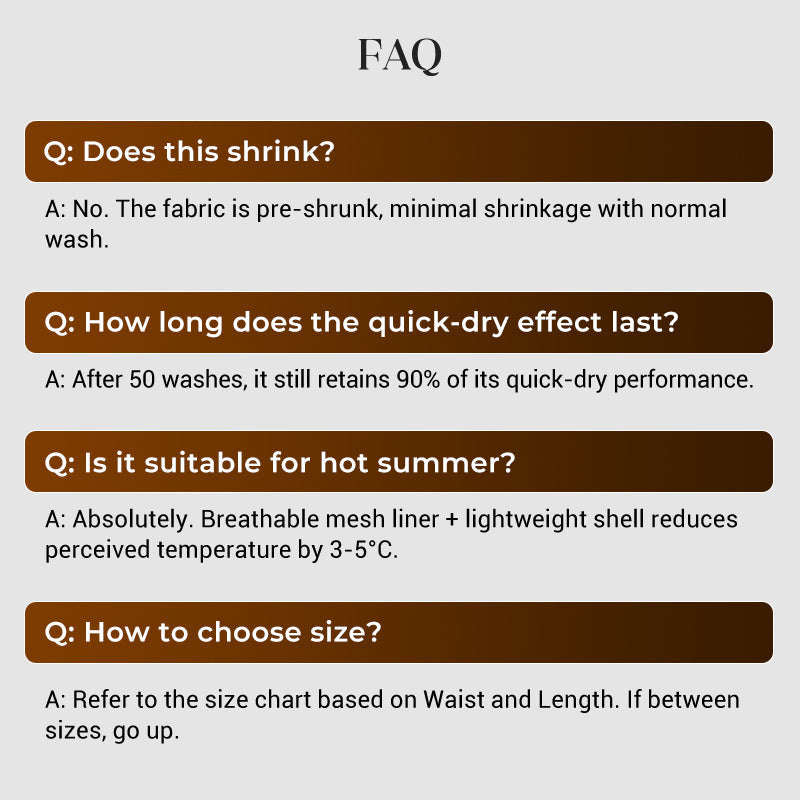 FAQ

Q: Does this shrink?

A: No. The fabric is pre-shrunk, minimal shrinkage with normal wash.

Q: How long does the quick-dry effect last?

A: After 50 washes, it still retains 90% of its quick-dry performance.

Q: Is it suitable for hot summer?

A: Absolutely. Breathable mesh liner + lightweight shell reduces perceived temperature by 3-5°C.

Q: How to choose size?

A: Refer to the size chart based on Waist and Length. If between sizes, go up.